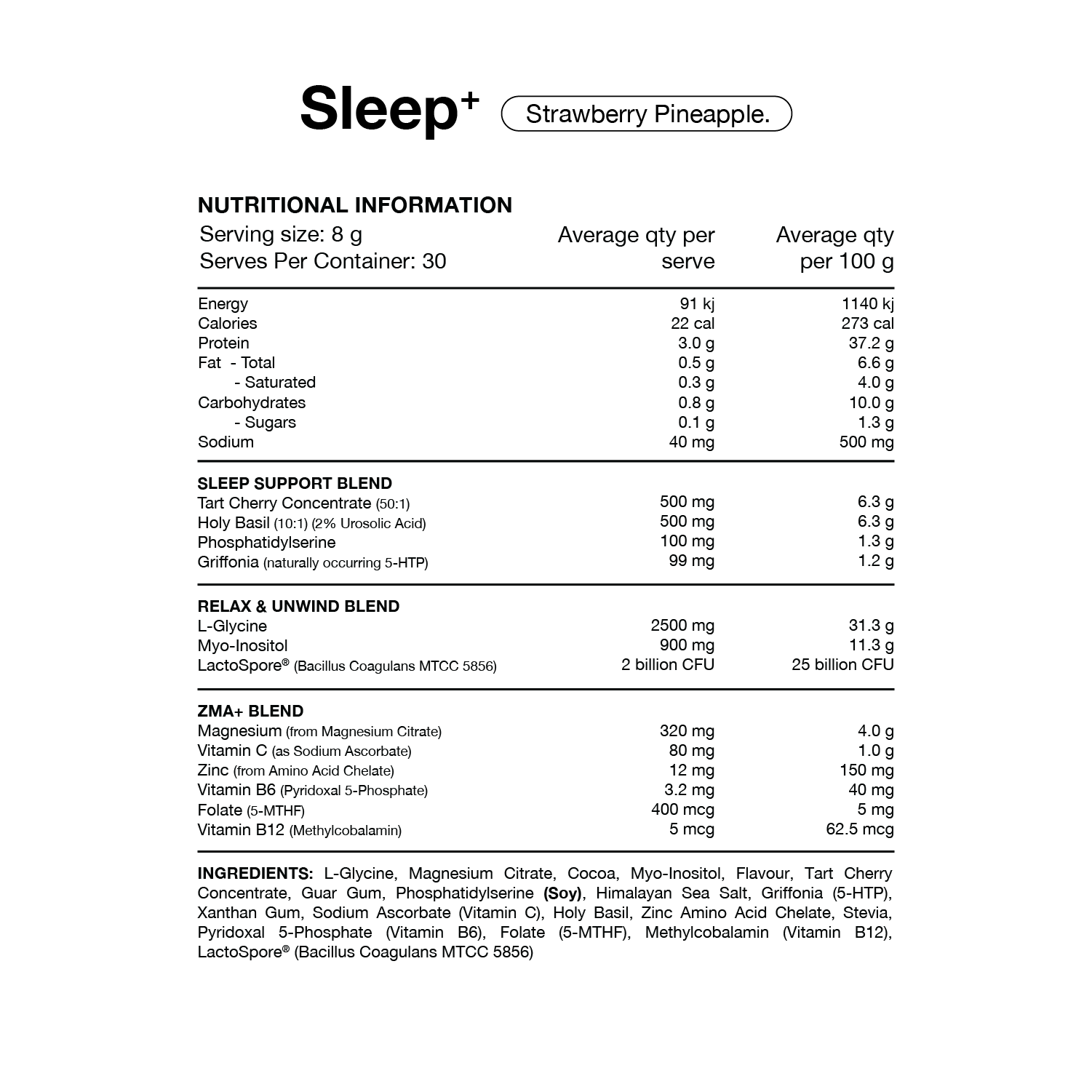 Sleep$^{+}$ Strawberry Pineapple.

NUTRITIONAL INFORMATION

| Serving size: 8 g Serves Per Container: 30 | Average qty per serve | Average qty per 100 g |
|---|---|---|
| Energy | 91 kj | 1140 kj |
| Calories | 22 cal | 273 cal |
| Protein | 3.0 g | 37.2 g |
| Fat - Total | 0.5 g | 6.6 g |
| - Saturated | 0.3 g | 4.0 g |
| Carbohydrates | 0.8 g | 10.0 g |
| - Sugars | 0.1 g | 1.3 g |
| Sodium | 40 mg | 500 mg |
| SLEEP SUPPORT BLEND | | |
| Tart Cherry Concentrate (50:1) | 500 mg | 6.3 g |
| Holy Basil (10:1) (2% Urosolic Acid) | 500 mg | 6.3 g |
| Phosphatidylserine | 100 mg | 1.3 g |
| Griffonia (naturally occurring 5-HTP) | 99 mg | 1.2 g |
| RELAX & UNWIND BLEND | | |
| L-Glycine | 2500 mg | 31.3 g |
| Myo-Inositol | 900 mg | 11.3 g |
| LactoSpore® (Bacillus Coagulans MTCC 5856) | 2 billion CFU | 25 billion CFU |
| ZMA+ BLEND | | |
| Magnesium (from Magnesium Citrate) | 320 mg | 4.0 g |
| Vitamin C (as Sodium Ascorbate) | 80 mg | 1.0 g |
| Zinc (from Amino Acid Chelate) | 12 mg | 150 mg |
| Vitamin B6 (Pyridoxal 5-Phosphate) | 3.2 mg | 40 mg |
| Folate (5-MTHF) | 400 mcg | 5 mg |
| Vitamin B12 (Methylcobalamin) | 5 mcg | 62.5 mcg |

INGREDIENTS: L-Glycine, Magnesium Citrate, Cocoa, Myo-Inositol, Flavour, Tart Cherry Concentrate, Guar Gum, Phosphatidylserine (Soy), Himalayan Sea Salt, Griffonia (5-HTP), Xanthan Gum, Sodium Ascorbate (Vitamin C), Holy Basil, Zinc Amino Acid Chelate, Stevia, Pyridoxal 5-Phosphate (Vitamin B6), Folate (5-MTHF), Methylcobalamin (Vitamin B12), LactoSpore® (Bacillus Coagulans MTCC 5856)